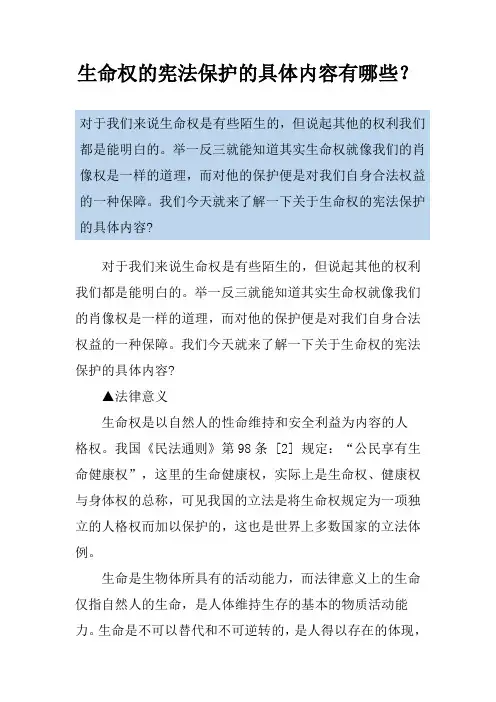 生命权的宪法保护的具体内容有哪些?

对于我们来说生命权是有些陌生的，但说起其他的权利我们都是能明白的。举一反三就能知道其实生命权就像我们的肖像权是一样的道理，而对他的保护便是对我们自身合法权益的一种保障。我们今天就来了解一下关于生命权的宪法保护的具体内容?

对于我们来说生命权是有些陌生的，但说起其他的权利我们都是能明白的。举一反三就能知道其实生命权就像我们的肖像权是一样的道理，而对他的保护便是对我们自身合法权益的一种保障。我们今天就来了解一下关于生命权的宪法保护的具体内容?

▲法律意义

生命权是以自然人的性命维持和安全利益为内容的人格权。我国《民法通则》第98条 [2] 规定:“公民享有生命健康权”，这里的生命健康权，实际上是生命权、健康权与身体权的总称，可见我国的立法是将生命权规定为一项独立的人格权而加以保护的，这也是世界上多数国家的立法体例。

生命是生物体所具有的活动能力，而法律意义上的生命仅指自然人的生命，是人体维持生存的基本的物质活动能力。生命是不可以替代和不可逆转的，是人得以存在的体现，